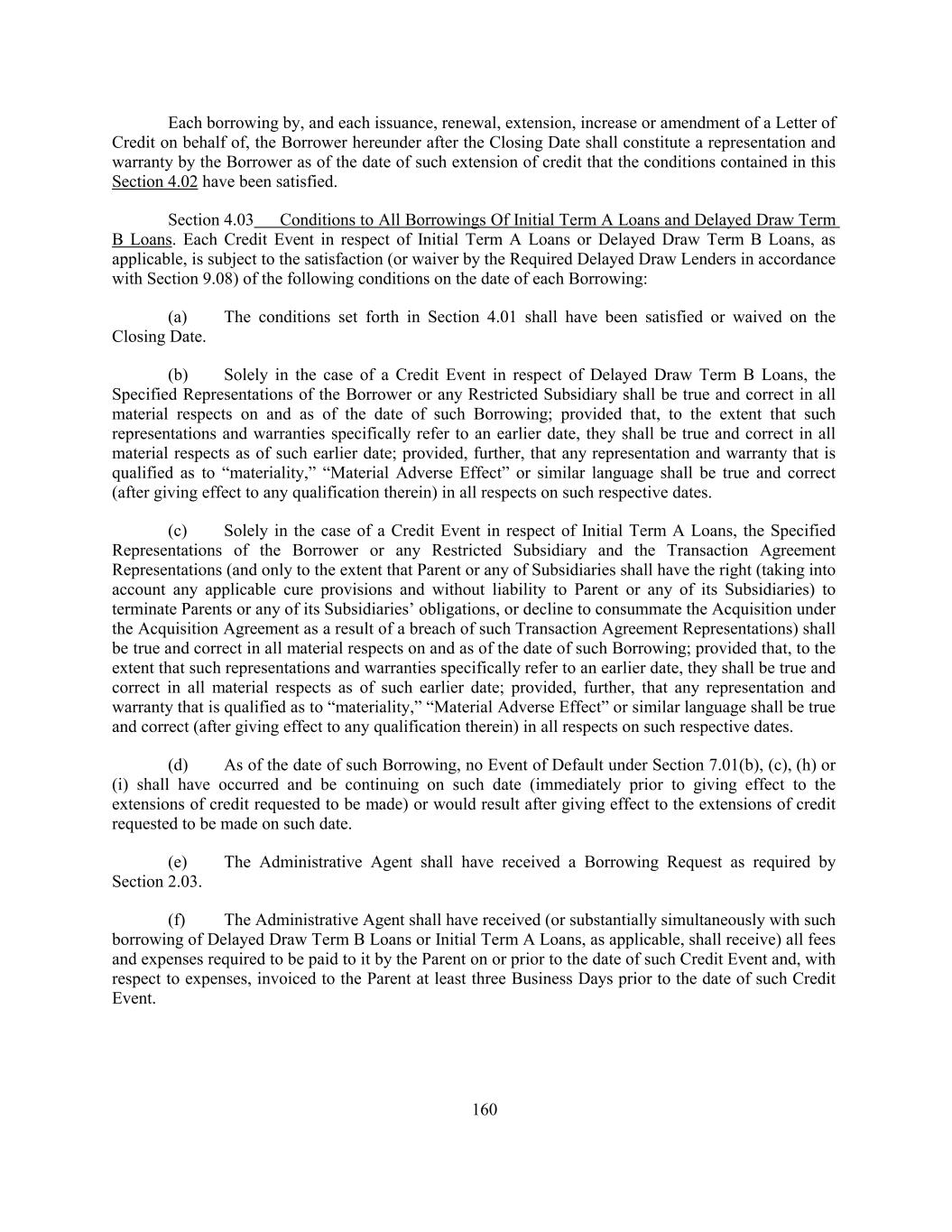 Each borrowing by, and each issuance, renewal, extension, increase or amendment of a Letter of Credit on behalf of, the Borrower hereunder after the Closing Date shall constitute a representation and warranty by the Borrower as of the date of such extension of credit that the conditions contained in this Section 4.02 have been satisfied.

Section 4.03 Conditions to All Borrowings Of Initial Term A Loans and Delayed Draw Term B Loans. Each Credit Event in respect of Initial Term A Loans or Delayed Draw Term B Loans, as applicable, is subject to the satisfaction (or waiver by the Required Delayed Draw Lenders in accordance with Section 9.08) of the following conditions on the date of each Borrowing:

(a) The conditions set forth in Section 4.01 shall have been satisfied or waived on the Closing Date.

(b) Solely in the case of a Credit Event in respect of Delayed Draw Term B Loans, the Specified Representations of the Borrower or any Restricted Subsidiary shall be true and correct in all material respects on and as of the date of such Borrowing; provided that, to the extent that such representations and warranties specifically refer to an earlier date, they shall be true and correct in all material respects as of such earlier date; provided, further, that any representation and warranty that is qualified as to “materiality,” “Material Adverse Effect” or similar language shall be true and correct (after giving effect to any qualification therein) in all respects on such respective dates.

(c) Solely in the case of a Credit Event in respect of Initial Term A Loans, the Specified Representations of the Borrower or any Restricted Subsidiary and the Transaction Agreement Representations (and only to the extent that Parent or any of Subsidiaries shall have the right (taking into account any applicable cure provisions and without liability to Parent or any of its Subsidiaries) to terminate Parents or any of its Subsidiaries’ obligations, or decline to consummate the Acquisition under the Acquisition Agreement as a result of a breach of such Transaction Agreement Representations) shall be true and correct in all material respects on and as of the date of such Borrowing; provided that, to the extent that such representations and warranties specifically refer to an earlier date, they shall be true and correct in all material respects as of such earlier date; provided, further, that any representation and warranty that is qualified as to “materiality,” “Material Adverse Effect” or similar language shall be true and correct (after giving effect to any qualification therein) in all respects on such respective dates.

(d) As of the date of such Borrowing, no Event of Default under Section 7.01(b), (c), (h) or (i) shall have occurred and be continuing on such date (immediately prior to giving effect to the extensions of credit requested to be made) or would result after giving effect to the extensions of credit requested to be made on such date.

(e) The Administrative Agent shall have received a Borrowing Request as required by Section 2.03.

(f) The Administrative Agent shall have received (or substantially simultaneously with such borrowing of Delayed Draw Term B Loans or Initial Term A Loans, as applicable, shall receive) all fees and expenses required to be paid to it by the Parent on or prior to the date of such Credit Event and, with respect to expenses, invoiced to the Parent at least three Business Days prior to the date of such Credit Event.

160